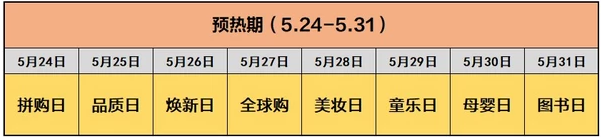 预热期（5.24-5.31）

| 5月24日 | 5月25日 | 5月26日 | 5月27日 | 5月28日 | 5月29日 | 5月30日 | 5月31日 |
|---|---|---|---|---|---|---|---|
| 拼购日 | 品质日 | 焕新日 | 全球购 | 美妆日 | 童乐日 | 母婴日 | 图书日 |